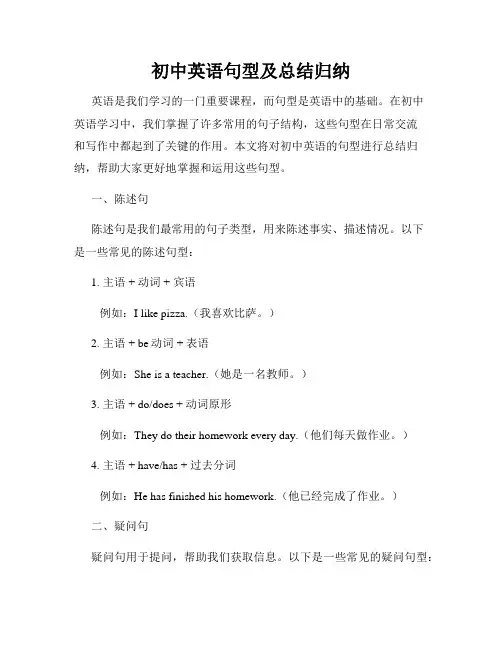 初中英语句型及总结归纳

英语是我们学习的一门重要课程，而句型是英语中的基础。在初中英语学习中，我们掌握了许多常用的句子结构，这些句型在日常交流和写作中都起到了关键的作用。本文将对初中英语的句型进行总结归纳，帮助大家更好地掌握和运用这些句型。

一、陈述句

陈述句是我们最常用的句子类型，用来陈述事实、描述情况。以下是一些常见的陈述句型：

1. 主语 + 动词 + 宾语

例如：I like pizza.（我喜欢比萨。）

2. 主语 + be 动词 + 表语

例如：She is a teacher.（她是一名教师。）

3. 主语 + do/does + 动词原形

例如：They do their homework every day.（他们每天做作业。）

4. 主语 + have/has + 过去分词

例如：He has finished his homework.（他已经完成了作业。）

二、疑问句

疑问句用于提问，帮助我们获取信息。以下是一些常见的疑问句型：